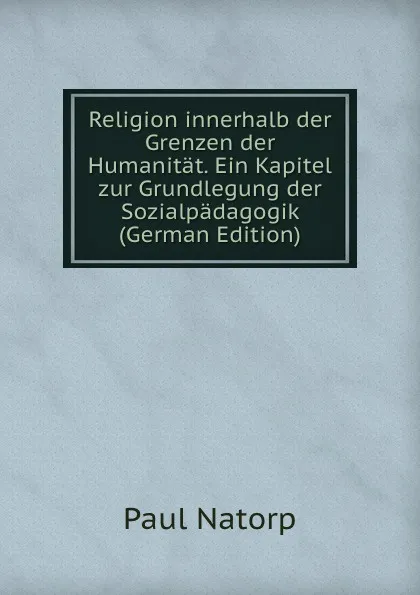 Religion innerhalb der Grenzen der Humanität. Ein Kapitel zur Grundlegung der Sozialpädagogik (German Edition)

Paul Natorp